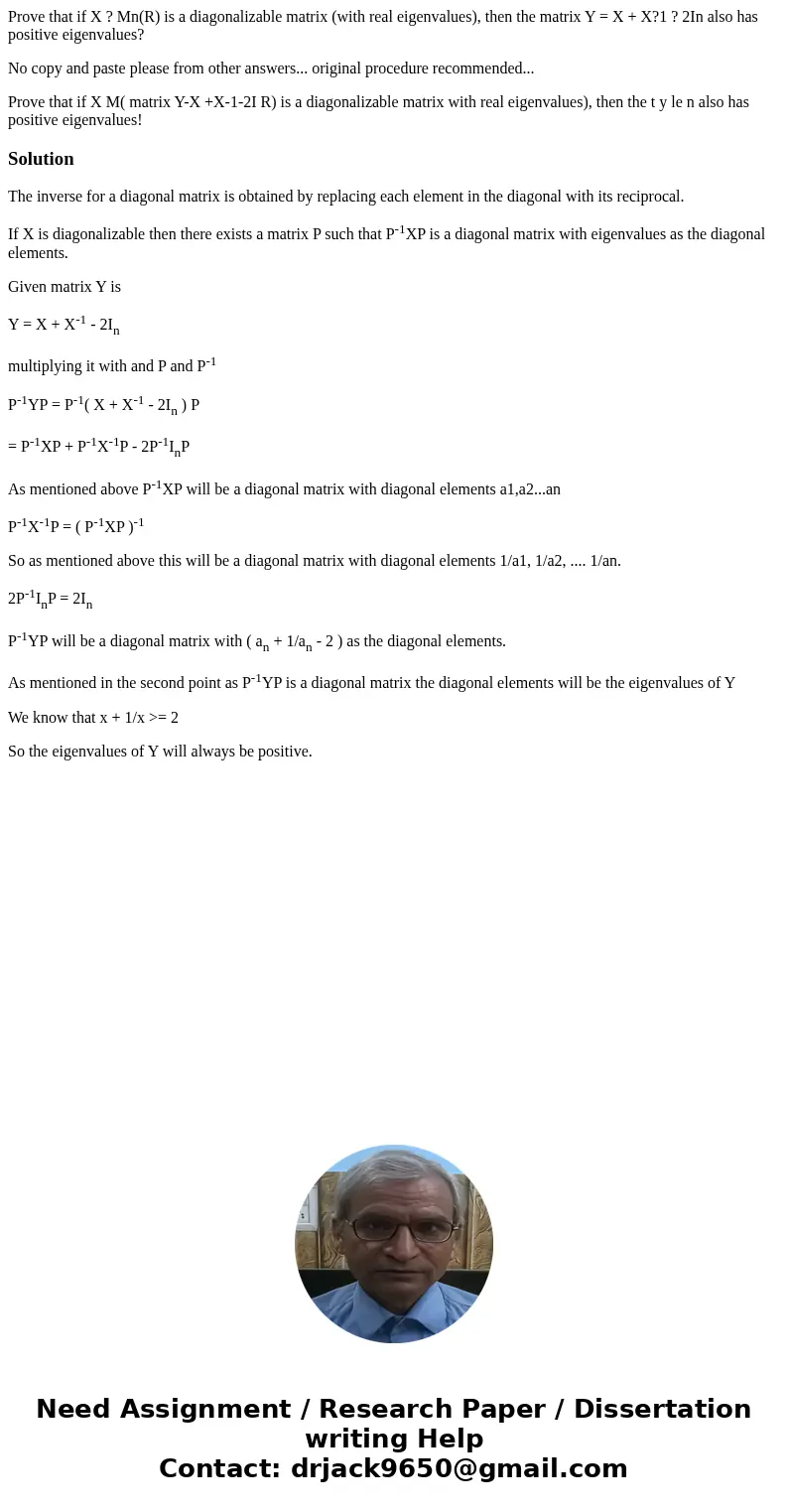 Prove that if X ? Mn(R) is a diagonalizable matrix (with real eigenvalues), then the matrix Y = X + X?1 ? 2In also has positive eigenvalues?

No copy and paste please from other answers... original procedure recommended...

Prove that if X M( matrix Y-X +X-1-2I R) is a diagonalizable matrix with real eigenvalues), then the t y le n also has positive eigenvalues!

Solution

The inverse for a diagonal matrix is obtained by replacing each element in the diagonal with its reciprocal.

If X is diagonalizable then there exists a matrix P such that $P^{-1}XP$ is a diagonal matrix with eigenvalues as the diagonal elements.

Given matrix Y is

$Y = X + X^{-1} - 2I_n$

multiplying it with and P and $P^{-1}$

$P^{-1}YP = P^{-1}( X + X^{-1} - 2I_n ) P$

$= P^{-1}XP + P^{-1}X^{-1}P - 2P^{-1}I_nP$

As mentioned above $P^{-1}XP$ will be a diagonal matrix with diagonal elements a1,a2...an

$P^{-1}X^{-1}P = ( P^{-1}XP )^{-1}$

So as mentioned above this will be a diagonal matrix with diagonal elements 1/a1, 1/a2, .... 1/an.

$2P^{-1}I_nP = 2I_n$

$P^{-1}YP$ will be a diagonal matrix with ( $a_n + 1/a_n - 2$ ) as the diagonal elements.

As mentioned in the second point as $P^{-1}YP$ is a diagonal matrix the diagonal elements will be the eigenvalues of Y

We know that x + 1/x >= 2

So the eigenvalues of Y will always be positive.

Need Assignment / Research Paper / Dissertation writing Help
Contact: drjack9650@gmail.com